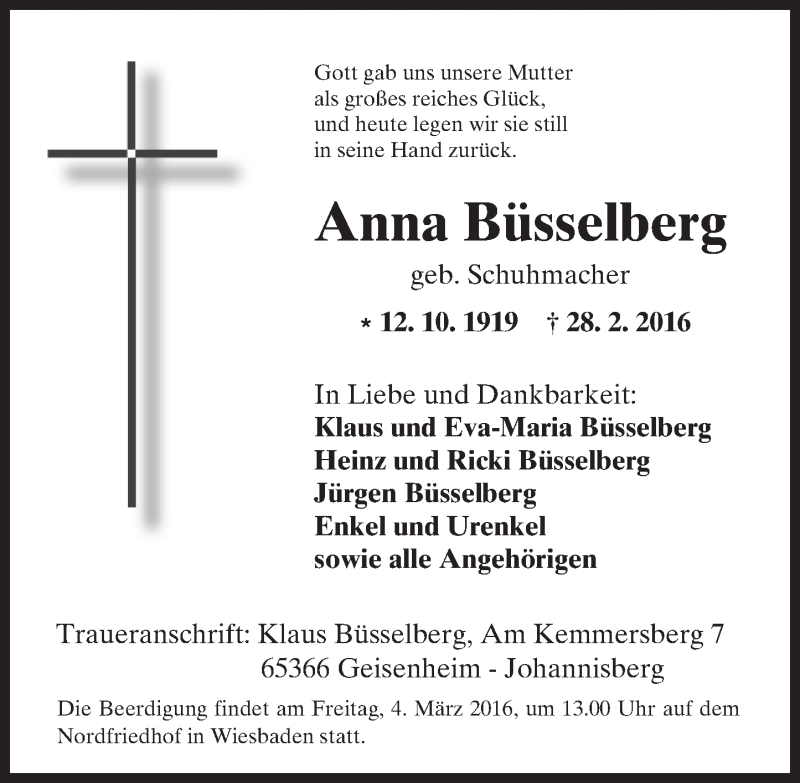 Gott gab uns unsere Mutter
als großes reiches Glück,
und heute legen wir sie still
in seine Hand zurück.

Anna Büsselberg

geb. Schuhmacher

* 12. 10. 1919 † 28. 2. 2016

In Liebe und Dankbarkeit:
Klaus und Eva-Maria Büsselberg
Heinz und Ricki Büsselberg
Jürgen Büsselberg
Enkel und Urenkel
sowie alle Angehörigen

Traueranschrift: Klaus Büsselberg, Am Kemmersberg 7
65366 Geisenheim - Johannisberg

Die Beerdigung findet am Freitag, 4. März 2016, um 13.00 Uhr auf dem Nordfriedhof in Wiesbaden statt.